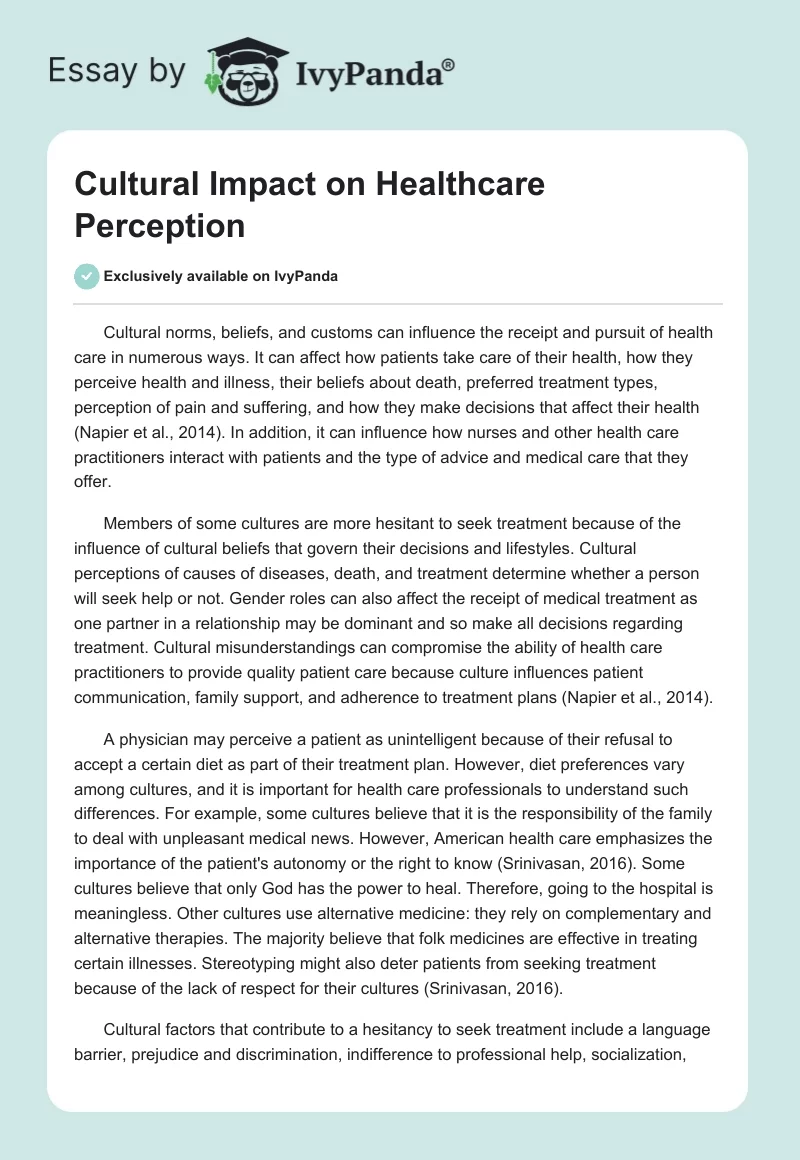 Essay by IvyPanda®

Cultural Impact on Healthcare Perception

Exclusively available on IvyPanda

Cultural norms, beliefs, and customs can influence the receipt and pursuit of health care in numerous ways. It can affect how patients take care of their health, how they perceive health and illness, their beliefs about death, preferred treatment types, perception of pain and suffering, and how they make decisions that affect their health (Napier et al., 2014). In addition, it can influence how nurses and other health care practitioners interact with patients and the type of advice and medical care that they offer.

Members of some cultures are more hesitant to seek treatment because of the influence of cultural beliefs that govern their decisions and lifestyles. Cultural perceptions of causes of diseases, death, and treatment determine whether a person will seek help or not. Gender roles can also affect the receipt of medical treatment as one partner in a relationship may be dominant and so make all decisions regarding treatment. Cultural misunderstandings can compromise the ability of health care practitioners to provide quality patient care because culture influences patient communication, family support, and adherence to treatment plans (Napier et al., 2014).

A physician may perceive a patient as unintelligent because of their refusal to accept a certain diet as part of their treatment plan. However, diet preferences vary among cultures, and it is important for health care professionals to understand such differences. For example, some cultures believe that it is the responsibility of the family to deal with unpleasant medical news. However, American health care emphasizes the importance of the patient's autonomy or the right to know (Srinivasan, 2016). Some cultures believe that only God has the power to heal. Therefore, going to the hospital is meaningless. Other cultures use alternative medicine: they rely on complementary and alternative therapies. The majority believe that folk medicines are effective in treating certain illnesses. Stereotyping might also deter patients from seeking treatment because of the lack of respect for their cultures (Srinivasan, 2016).

Cultural factors that contribute to a hesitancy to seek treatment include a language barrier, prejudice and discrimination, indifference to professional help, socialization,